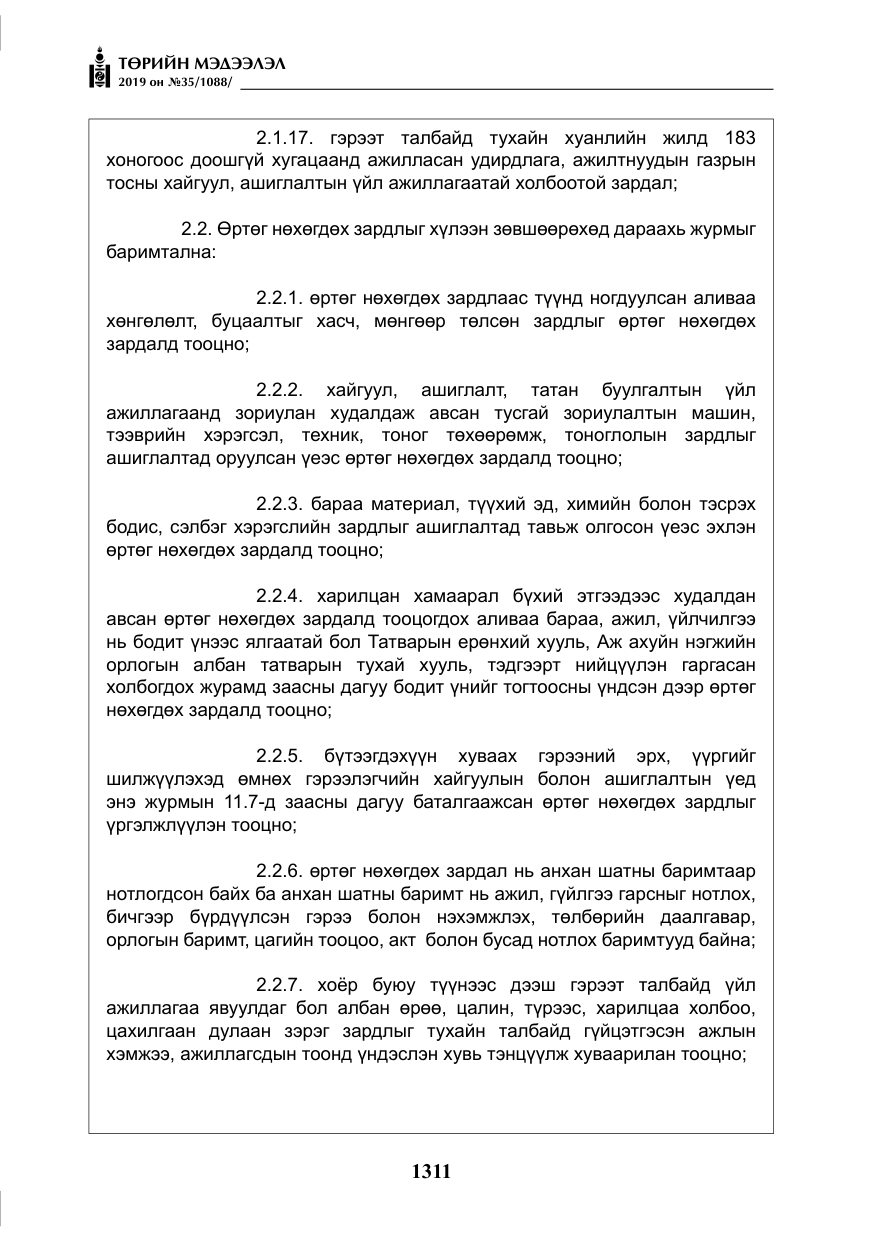 ТӨРИЙН МЭДЭЭЛЭЛ
2019 он №35/1088/

2.1.17. гэрээт талбайд тухайн хуанлийн жилд 183 хоногоос доошгүй хугацаанд ажилласан удирдлага, ажилтнуудын газрын тосны хайгуул, ашиглалтын үйл ажиллагаатай холбоотой зардал;

2.2. Өртөг нөхөгдөх зардлыг хүлээн зөвшөөрөхөд дараахь журмыг баримтална:

2.2.1. өртөг нөхөгдөх зардлаас түүнд ногдуулсан аливаа хөнгөлөлт, буцаалтыг хасч, мөнгөөр төлсөн зардлыг өртөг нөхөгдөх зардалд тооцно;

2.2.2. хайгуул, ашиглалт, татан буулгалтын үйл ажиллагаанд зориулан худалдаж авсан тусгай зориулалтын машин, тээврийн хэрэгсэл, техник, тоног төхөөрөмж, тоноглолын зардлыг ашиглалтад оруулсан үеэс өртөг нөхөгдөх зардалд тооцно;

2.2.3. бараа материал, түүхий эд, химийн болон тэсрэх бодис, сэлбэг хэрэгслийн зардлыг ашиглалтад тавьж олгосон үеэс эхлэн өртөг нөхөгдөх зардалд тооцно;

2.2.4. харилцан хамаарал бүхий этгээдээс худалдан авсан өртөг нөхөгдөх зардалд тооцогдох аливаа бараа, ажил, үйлчилгээ нь бодит үнээс ялгаатай бол Татварын ерөнхий хууль, Аж ахуйн нэгжийн орлогын албан татварын тухай хууль, тэдгээрт нийцүүлэн гаргасан холбогдох журамд заасны дагуу бодит үнийг тогтоосны үндсэн дээр өртөг нөхөгдөх зардалд тооцно;

2.2.5. бүтээгдэхүүн хуваах гэрээний эрх, үүргийг шилжүүлэхэд өмнөх гэрээлэгчийн хайгуулын болон ашиглалтын үед энэ журмын 11.7-д заасны дагуу баталгаажсан өртөг нөхөгдөх зардлыг үргэлжлүүлэн тооцно;

2.2.6. өртөг нөхөгдөх зардал нь анхан шатны баримтаар нотлогдсон байх ба анхан шатны баримт нь ажил, гүйлгээ гарсныг нотлох, бичгээр бүрдүүлсэн гэрээ болон нэхэмжлэх, төлбөрийн даалгавар, орлогын баримт, цагийн тооцоо, акт болон бусад нотлох баримтууд байна;

2.2.7. хоёр буюу түүнээс дээш гэрээт талбайд үйл ажиллагаа явуулдаг бол албан өрөө, цалин, түрээс, харилцаа холбоо, цахилгаан дулаан зэрэг зардлыг тухайн талбайд гүйцэтгэсэн ажлын хэмжээ, ажиллагсдын тоонд үндэслэн хувь тэнцүүлж хуваарилан тооцно;

1311